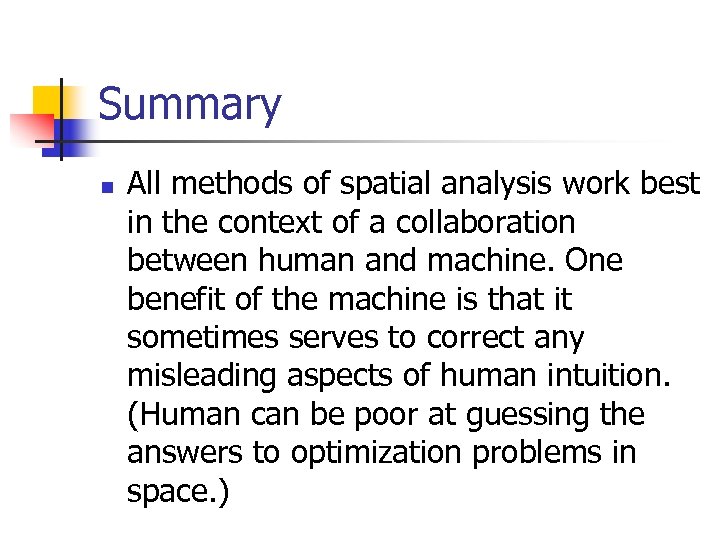 Summary

All methods of spatial analysis work best in the context of a collaboration between human and machine. One benefit of the machine is that it sometimes serves to correct any misleading aspects of human intuition. (Human can be poor at guessing the answers to optimization problems in space.)